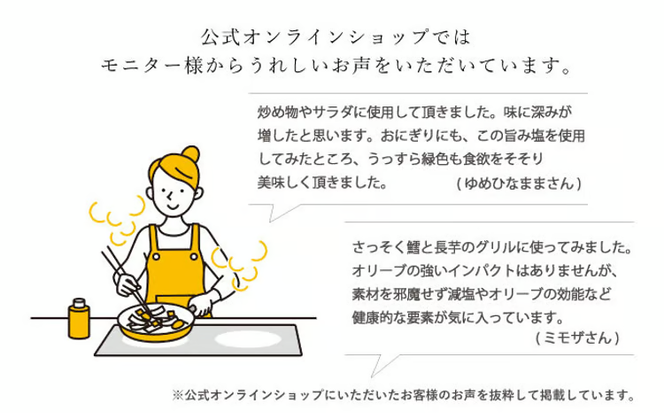 公式オンラインショップでは
モニター様からうれしいお声をいただいています。

炒め物やサラダに使用して頂きました。味に深みが増したと思います。おにぎりにも、この旨み塩を使用してみたところ、うっすら緑色も食欲をそそり美味しく頂きました。 (ゆめひなままさん)

さっそく鱈と長芋のグリルに使ってみました。オリーブの強いインパクトはありませんが、素材を邪魔せず減塩やオリーブの効能など健康的な要素が気に入っています。 (ミモザさん)

※公式オンラインショップにいただいたお客様のお声を抜粋して掲載しています。